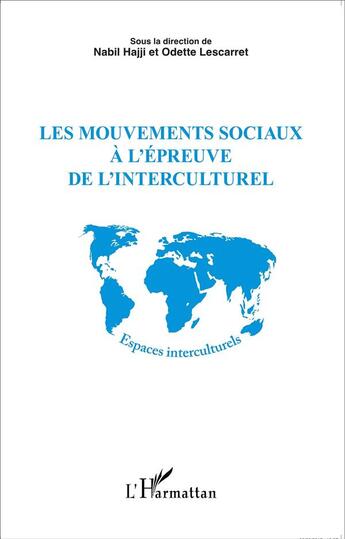 Sous la direction de
Nabil Hajji et Odette Lescarret

LES MOUVEMENTS SOCIAUX
À L'ÉPREUVE
DE L'INTERCULTUREL

Espaces interculturels

L'Harmattan